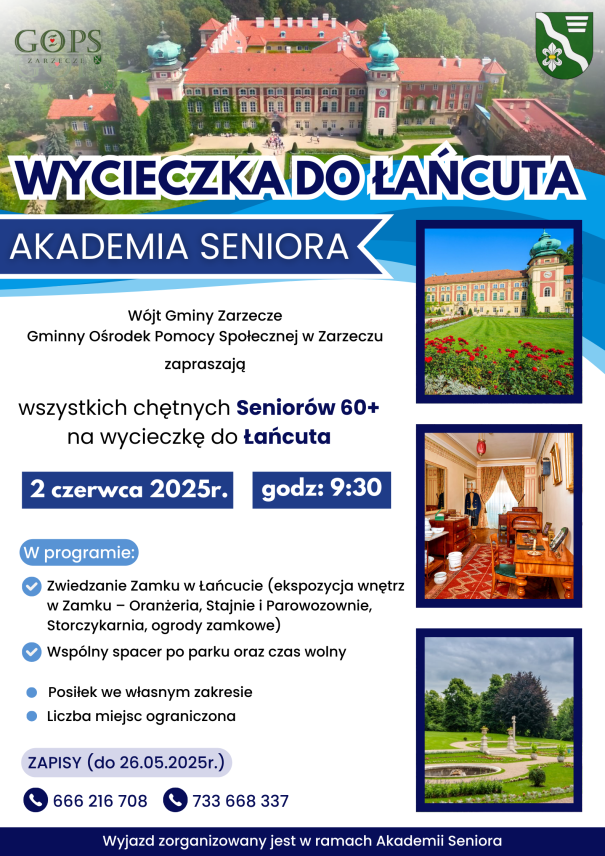 GOPS
ZARZECZE

WYCIECZKA DO ŁAŃCUTA

AKADEMIA SENIORA

Wójt Gminy Zarzecze
Gminny Ośrodek Pomocy Społecznej w Zarzeczu
zapraszają

wszystkich chętnych Seniorów 60+
na wycieczkę do Łańcuta

2 czerwca 2025r.

godz: 9:30

W programie:

Zwiedzanie Zamku w Łańcucie (ekspozycja wnętrz w Zamku – Oranżeria, Stajnie i Parowozownie, Storczykarnia, ogrody zamkowe)

Wspólny spacer po parku oraz czas wolny

Posiłek we własnym zakresie

Liczba miejsc ograniczona

ZAPISY (do 26.05.2025r.)

666 216 708

733 668 337

Wyjazd zorganizowany jest w ramach Akademii Seniora